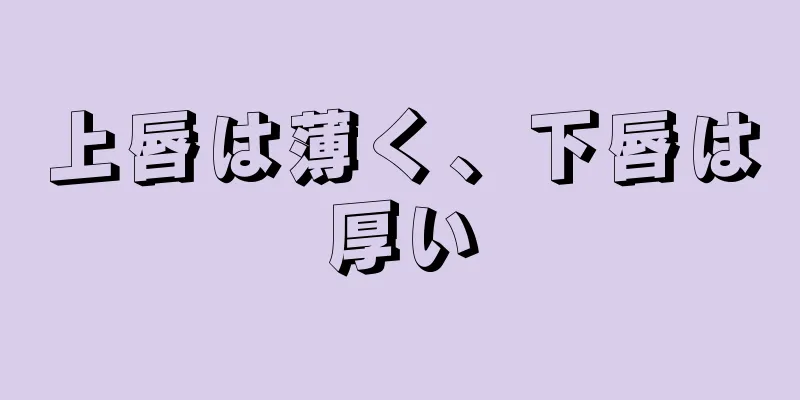 上唇は薄く、下唇は厚い